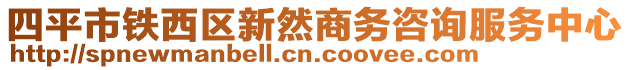 四平市铁西区新然商务咨询服务中心
http://spnewmanbell.cn.coovee.com